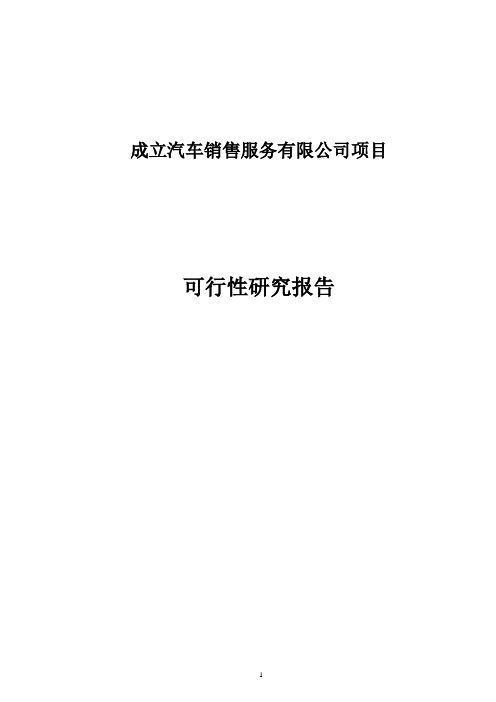 成立汽车销售服务有限公司项目

可行性研究报告

1